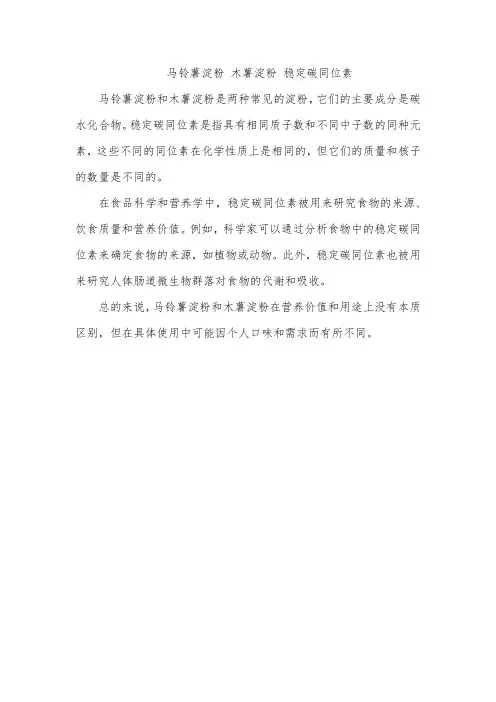 马铃薯淀粉 木薯淀粉 稳定碳同位素

马铃薯淀粉和木薯淀粉是两种常见的淀粉，它们的主要成分是碳水化合物。稳定碳同位素是指具有相同质子数和不同中子数的同种元素，这些不同的同位素在化学性质上是相同的，但它们的质量和核子的数量是不同的。

在食品科学和营养学中，稳定碳同位素被用来研究食物的来源、饮食质量和营养价值。例如，科学家可以通过分析食物中的稳定碳同位素来确定食物的来源，如植物或动物。此外，稳定碳同位素也被用来研究人体肠道微生物群落对食物的代谢和吸收。

总的来说，马铃薯淀粉和木薯淀粉在营养价值和用途上没有本质区别，但在具体使用中可能因个人口味和需求而有所不同。